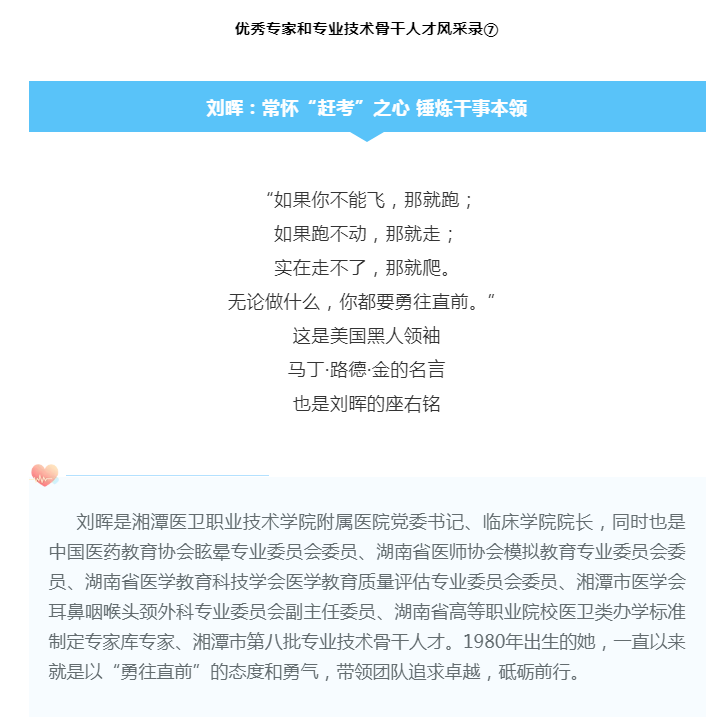 优秀专家和专业技术骨干人才风采录⑦

刘晖：常怀“赶考”之心 锤炼干事本领

“如果你不能飞，那就跑；
如果跑不动，那就走；
实在走不了，那就爬。
无论做什么，你都要勇往直前。”
这是美国黑人领袖
马丁·路德·金的名言
也是刘晖的座右铭

刘晖是湘潭医卫职业技术学院附属医院党委书记、临床学院院长，同时也是中国医药教育协会眩晕专业委员会委员、湖南省医师协会模拟教育专业委员会委员、湖南省医学教育科技学会医学教育质量评估专业委员会委员、湘潭市医学会耳鼻咽喉头颈外科专业委员会副主任委员、湖南省高等职业院校医卫类办学标准制定专家库专家、湘潭市第八批专业技术骨干人才。1980年出生的她，一直以来就是以“勇往直前”的态度和勇气，带领团队追求卓越，砥砺前行。